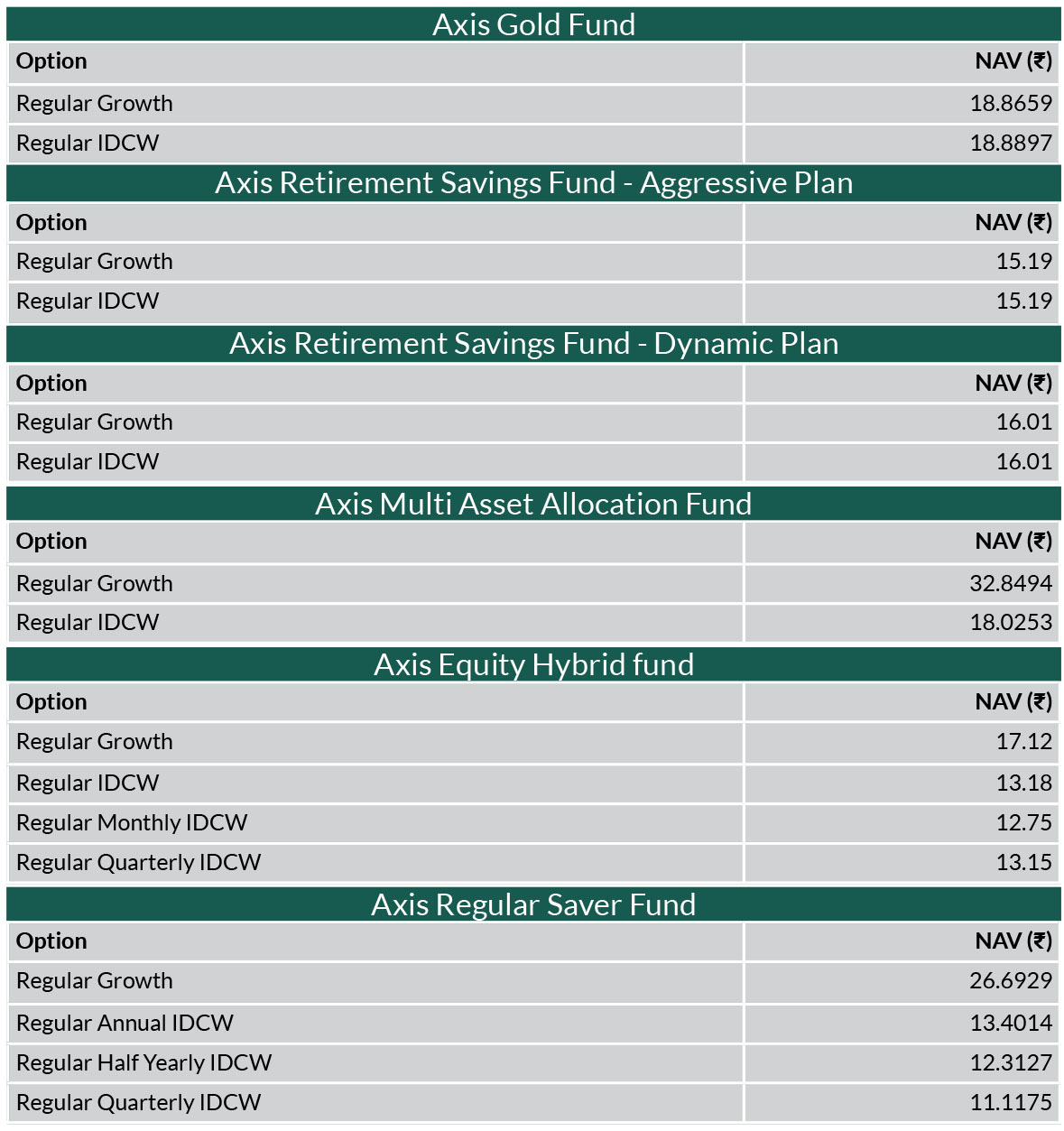 Axis Gold Fund

| Option | NAV (₹) |
|---|---|
| Regular Growth | 18.8659 |
| Regular IDCW | 18.8897 |

Axis Retirement Savings Fund - Aggressive Plan

| Option | NAV (₹) |
|---|---|
| Regular Growth | 15.19 |
| Regular IDCW | 15.19 |

Axis Retirement Savings Fund - Dynamic Plan

| Option | NAV (₹) |
|---|---|
| Regular Growth | 16.01 |
| Regular IDCW | 16.01 |

Axis Multi Asset Allocation Fund

| Option | NAV (₹) |
|---|---|
| Regular Growth | 32.8494 |
| Regular IDCW | 18.0253 |

Axis Equity Hybrid fund

| Option | NAV (₹) |
|---|---|
| Regular Growth | 17.12 |
| Regular IDCW | 13.18 |
| Regular Monthly IDCW | 12.75 |
| Regular Quarterly IDCW | 13.15 |

Axis Regular Saver Fund

| Option | NAV (₹) |
|---|---|
| Regular Growth | 26.6929 |
| Regular Annual IDCW | 13.4014 |
| Regular Half Yearly IDCW | 12.3127 |
| Regular Quarterly IDCW | 11.1175 |